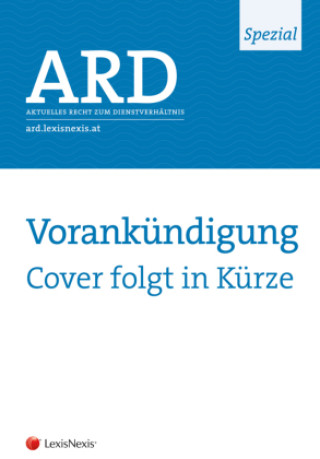 Spezial

ARD

AKTUELLES RECHT ZUM DIENSTVERHÄLTNIS

ard.lexisnexis.at

Vorankündigung
Cover folgt in Kürze

LexisNexis®